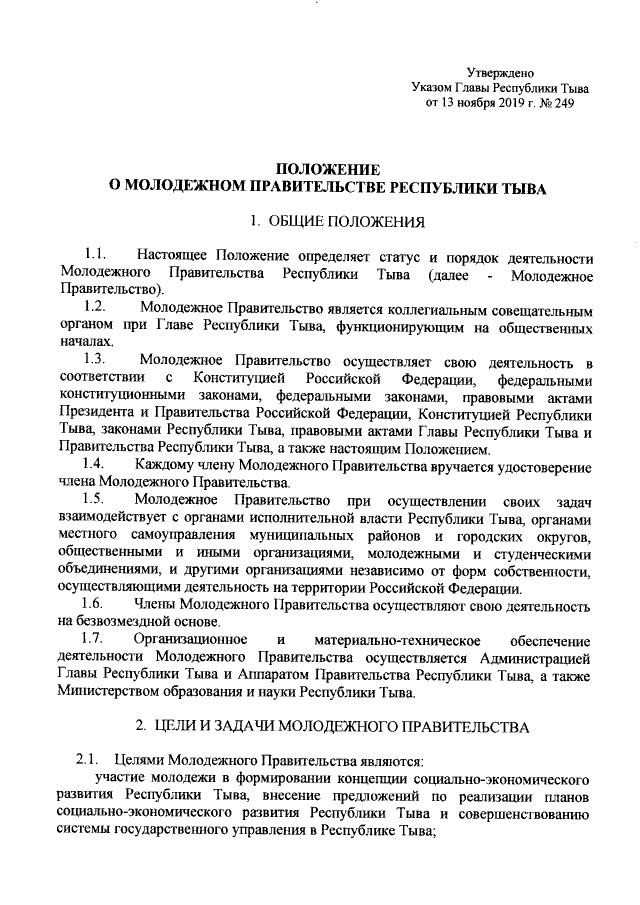 Утверждено
Указом Главы Республики Тыва
от 13 ноября 2019 г. № 249

ПОЛОЖЕНИЕ
О МОЛОДЕЖНОМ ПРАВИТЕЛЬСТВЕ РЕСПУБЛИКИ ТЫВА

1. ОБЩИЕ ПОЛОЖЕНИЯ

1.1. Настоящее Положение определяет статус и порядок деятельности Молодежного Правительства Республики Тыва (далее - Молодежное Правительство).

1.2. Молодежное Правительство является коллегиальным совещательным органом при Главе Республики Тыва, функционирующим на общественных началах.

1.3. Молодежное Правительство осуществляет свою деятельность в соответствии с Конституцией Российской Федерации, федеральными конституционными законами, федеральными законами, правовыми актами Президента и Правительства Российской Федерации, Конституцией Республики Тыва, законами Республики Тыва, правовыми актами Главы Республики Тыва и Правительства Республики Тыва, а также настоящим Положением.

1.4. Каждому члену Молодежного Правительства вручается удостоверение члена Молодежного Правительства.

1.5. Молодежное Правительство при осуществлении своих задач взаимодействует с органами исполнительной власти Республики Тыва, органами местного самоуправления муниципальных районов и городских округов, общественными и иными организациями, молодежными и студенческими объединениями, и другими организациями независимо от форм собственности, осуществляющими деятельность на территории Российской Федерации.

1.6. Члены Молодежного Правительства осуществляют свою деятельность на безвозмездной основе.

1.7. Организационное и материально-техническое обеспечение деятельности Молодежного Правительства осуществляется Администрацией Главы Республики Тыва и Аппаратом Правительства Республики Тыва, а также Министерством образования и науки Республики Тыва.

2. ЦЕЛИ И ЗАДАЧИ МОЛОДЕЖНОГО ПРАВИТЕЛЬСТВА

2.1. Целями Молодежного Правительства являются:

участие молодежи в формировании концепции социально-экономического развития Республики Тыва, внесение предложений по реализации планов социально-экономического развития Республики Тыва и совершенствованию системы государственного управления в Республике Тыва;